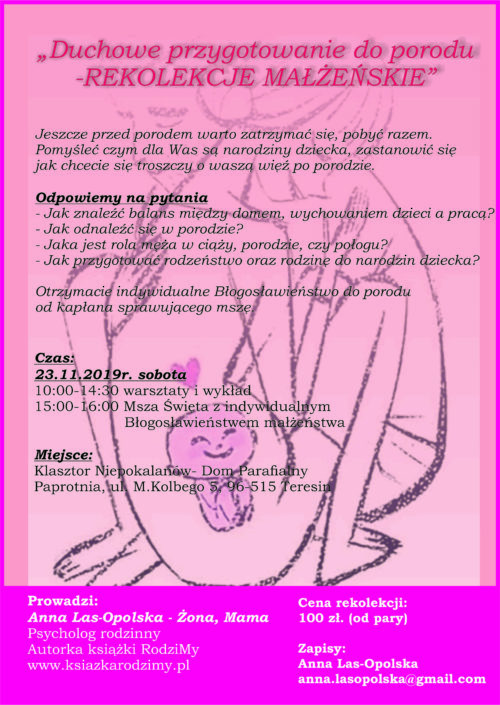 „Duchowe przygotowanie do porodu -REKOLEKCJE MAŁŻEŃSKIE”

Jeszcze przed porodem warto zatrzymać się, pobyć razem. Pomyśleć czym dla Was są narodziny dziecka, zastanowić się jak chcecie się troszczy o waszą więź po porodzie.

Odpowiemy na pytania
- Jak znaleźć balans między domem, wychowaniem dzieci a pracą?
- Jak odnaleźć się w porodzie?
- Jaka jest rola męża w ciąży, porodzie, czy połogu?
- Jak przygotować rodzeństwo oraz rodzinę do narodzin dziecka?

Otrzymacie indywidualne Błogosławieństwo do porodu od kapłana sprawującego mszę.

Czas:
23.11.2019r. sobota
10:00-14:30 warsztaty i wykład
15:00-16:00 Msza Święta z indywidualnym Błogosławieństwem małżeństwa

Miejsce:
Klasztor Niepokalanów- Dom Parafialny
Paprotnia, ul. M.Kolbego 5, 96-515 Teresin

Prowadzi:
Anna Las-Opolska - Żona, Mama
Psycholog rodzinny
Autorka książki RodziMy
www.ksiazkarodzimy.pl

Cena rekolekcji:
100 zł. (od pary)

Zapisy:
Anna Las-Opolska
anna.lasopolska@gmail.com